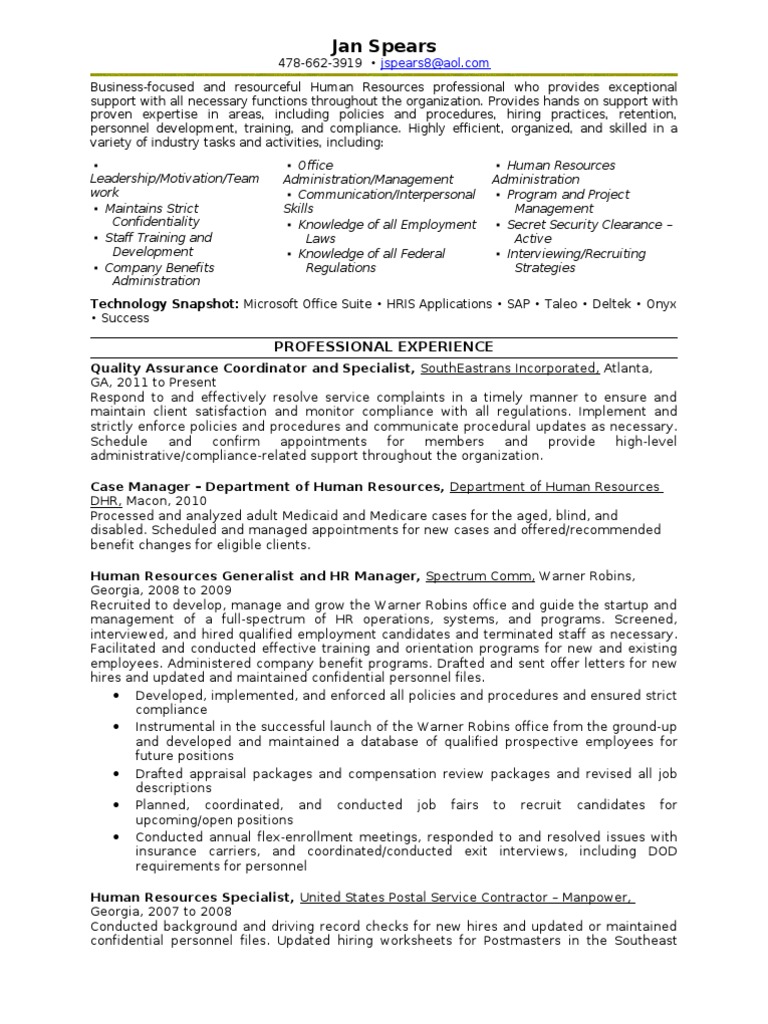 Jan Spears

478-662-3919 • jspears8@aol.com

Business-focused and resourceful Human Resources professional who provides exceptional support with all necessary functions throughout the organization. Provides hands on support with proven expertise in areas, including policies and procedures, hiring practices, retention, personnel development, training, and compliance. Highly efficient, organized, and skilled in a variety of industry tasks and activities, including:

• Leadership/Motivation/Team work
• Maintains Strict Confidentiality
• Staff Training and Development
• Company Benefits Administration

• Office Administration/Management
• Communication/Interpersonal Skills
• Knowledge of all Employment Laws
• Knowledge of all Federal Regulations

• Human Resources Administration
• Program and Project Management
• Secret Security Clearance – Active
• Interviewing/Recruiting Strategies

Technology Snapshot: Microsoft Office Suite • HRIS Applications • SAP • Taleo • Deltek • Onyx • Success

PROFESSIONAL EXPERIENCE

Quality Assurance Coordinator and Specialist, SouthEastrans Incorporated, Atlanta, GA, 2011 to Present
Respond to and effectively resolve service complaints in a timely manner to ensure and maintain client satisfaction and monitor compliance with all regulations. Implement and strictly enforce policies and procedures and communicate procedural updates as necessary. Schedule and confirm appointments for members and provide high-level administrative/compliance-related support throughout the organization.

Case Manager – Department of Human Resources, Department of Human Resources DHR, Macon, 2010
Processed and analyzed adult Medicaid and Medicare cases for the aged, blind, and disabled. Scheduled and managed appointments for new cases and offered/recommended benefit changes for eligible clients.

Human Resources Generalist and HR Manager, Spectrum Comm, Warner Robins, Georgia, 2008 to 2009
Recruited to develop, manage and grow the Warner Robins office and guide the startup and management of a full-spectrum of HR operations, systems, and programs. Screened, interviewed, and hired qualified employment candidates and terminated staff as necessary. Facilitated and conducted effective training and orientation programs for new and existing employees. Administered company benefit programs. Drafted and sent offer letters for new hires and updated and maintained confidential personnel files.
• Developed, implemented, and enforced all policies and procedures and ensured strict compliance
• Instrumental in the successful launch of the Warner Robins office from the ground-up and developed and maintained a database of qualified prospective employees for future positions
• Drafted appraisal packages and compensation review packages and revised all job descriptions
• Planned, coordinated, and conducted job fairs to recruit candidates for upcoming/open positions
• Conducted annual flex-enrollment meetings, responded to and resolved issues with insurance carriers, and coordinated/conducted exit interviews, including DOD requirements for personnel

Human Resources Specialist, United States Postal Service Contractor – Manpower, Georgia, 2007 to 2008
Conducted background and driving record checks for new hires and updated or maintained confidential personnel files. Updated hiring worksheets for Postmasters in the Southeast